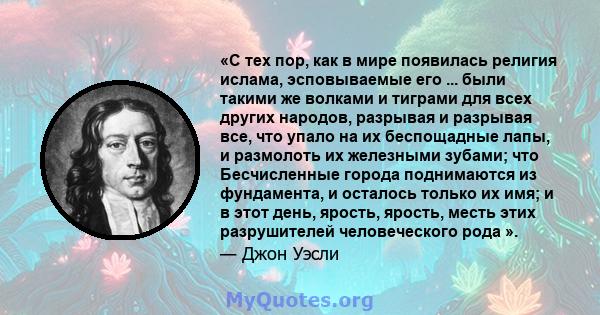 «С тех пор, как в мире появилась религия ислама, эсповываемые его ... были такими же волками и тиграми для всех других народов, разрывая и разрывая все, что упало на их беспощадные лапы, и размолоть их железными зубами; что Бесчисленные города поднимаются из фундамента, и осталось только их имя; и в этот день, ярость, ярость, месть этих разрушителей человеческого рода ».
— Джон Уэсли

MyQuotes.org